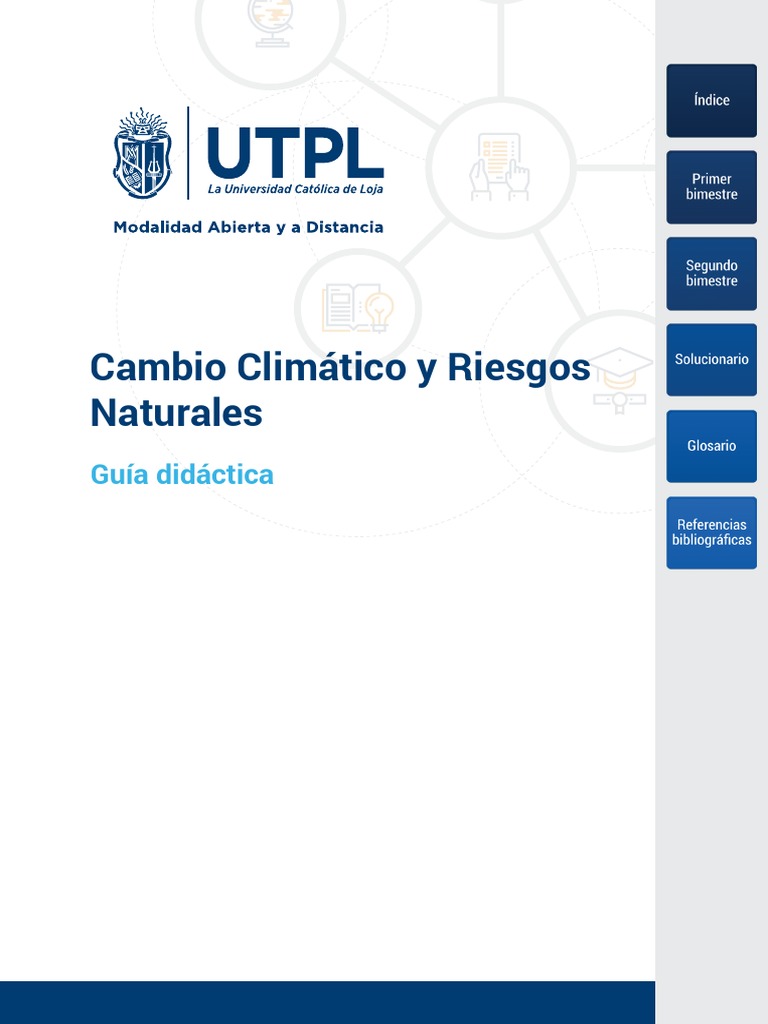 UTPL
La Universidad Católica de Loja

Modalidad Abierta y a Distancia

Cambio Climático y Riesgos Naturales

Guía didáctica

Índice

Primer bimestre

Segundo bimestre

Solucionario

Glosario

Referencias bibliográficas